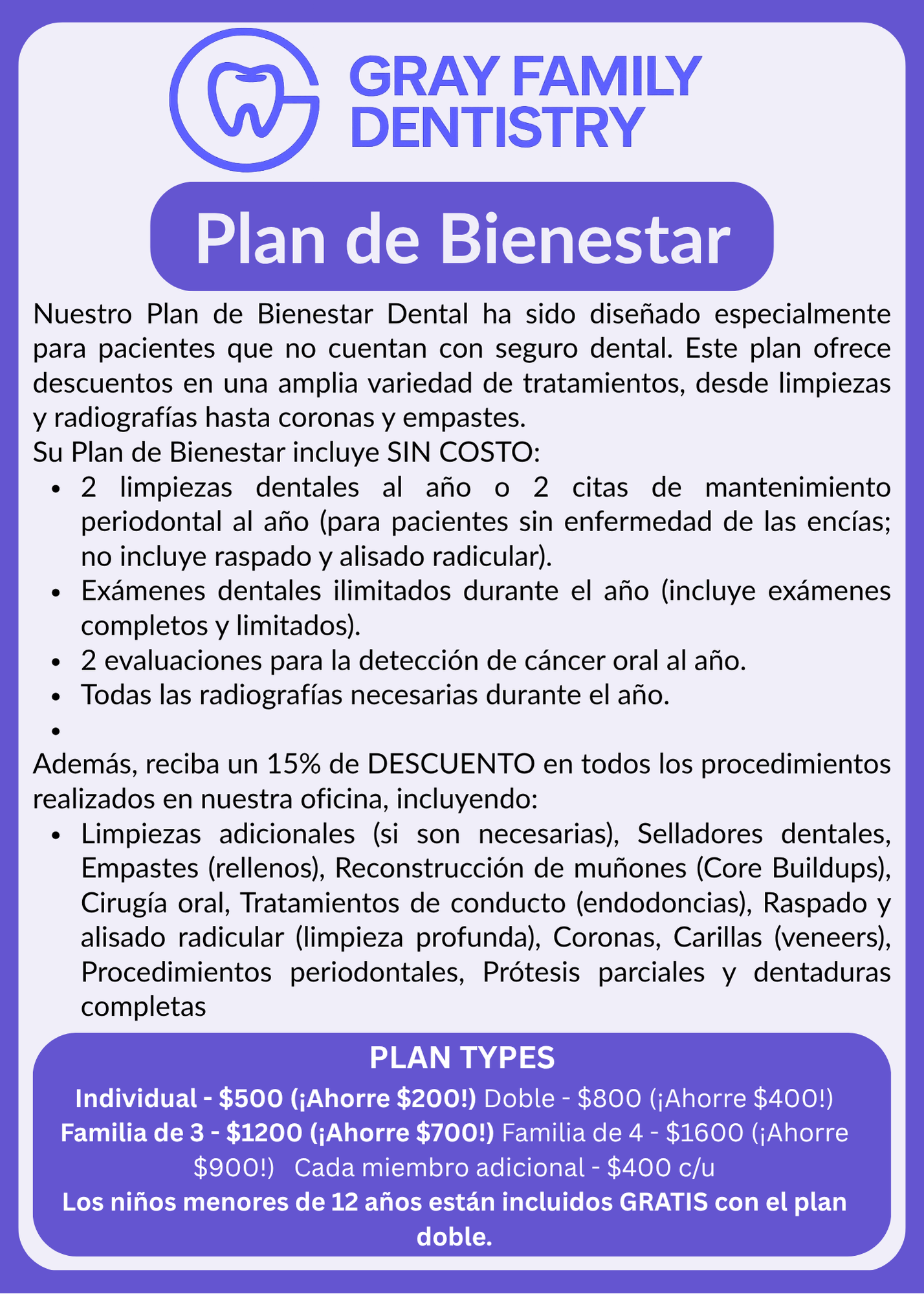 GRAY FAMILY DENTISTRY

Plan de Bienestar

Nuestro Plan de Bienestar Dental ha sido diseñado especialmente para pacientes que no cuentan con seguro dental. Este plan ofrece descuentos en una amplia variedad de tratamientos, desde limpiezas y radiografías hasta coronas y empastes.
Su Plan de Bienestar incluye SIN COSTO:

- 2 limpiezas dentales al año o 2 citas de mantenimiento periodontal al año (para pacientes sin enfermedad de las encías; no incluye raspado y alisado radicular).
- Exámenes dentales ilimitados durante el año (incluye exámenes completos y limitados).
- 2 evaluaciones para la detección de cáncer oral al año.
- Todas las radiografías necesarias durante el año.
-

Además, reciba un 15% de DESCUENTO en todos los procedimientos realizados en nuestra oficina, incluyendo:

- Limpiezas adicionales (si son necesarias), Selladores dentales, Empastes (rellenos), Reconstrucción de muñones (Core Buildups), Cirugía oral, Tratamientos de conducto (endodoncias), Raspado y alisado radicular (limpieza profunda), Coronas, Carillas (veneers), Procedimientos periodontales, Prótesis parciales y dentaduras completas

PLAN TYPES
Individual - $500 (¡Ahorre $200!) Doble - $800 (¡Ahorre $400!)
Familia de 3 - $1200 (¡Ahorre $700!) Familia de 4 - $1600 (¡Ahorre $900!) Cada miembro adicional - $400 c/u
Los niños menores de 12 años están incluidos GRATIS con el plan doble.